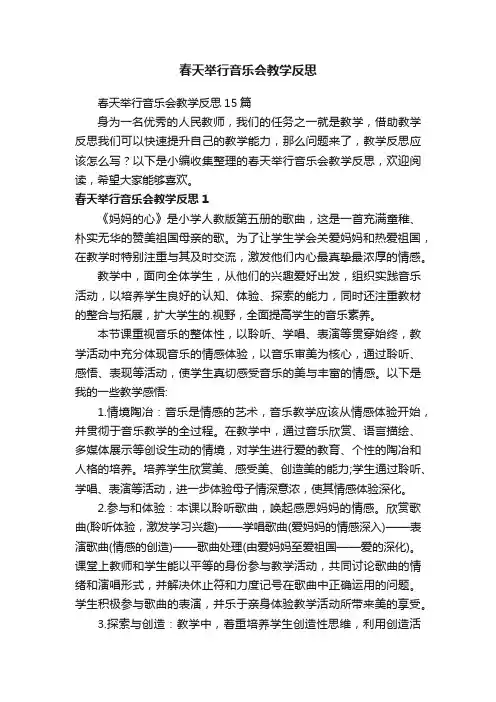 春天举行音乐会教学反思

春天举行音乐会教学反思15篇

身为一名优秀的人民教师，我们的任务之一就是教学，借助教学反思我们可以快速提升自己的教学能力，那么问题来了，教学反思应该怎么写？以下是小编收集整理的春天举行音乐会教学反思，欢迎阅读，希望大家能够喜欢。

春天举行音乐会教学反思1

《妈妈的心》是小学人教版第五册的歌曲，这是一首充满童稚、朴实无华的赞美祖国母亲的歌。为了让学生学会关爱妈妈和热爱祖国，在教学时特别注重与其及时交流，激发他们内心最真挚最浓厚的情感。

教学中，面向全体学生，从他们的兴趣爱好出发，组织实践音乐活动，以培养学生良好的认知、体验、探索的能力，同时还注重教材的整合与拓展，扩大学生的.视野，全面提高学生的音乐素养。

本节课重视音乐的整体性，以聆听、学唱、表演等贯穿始终，教学活动中充分体现音乐的情感体验，以音乐审美为核心，通过聆听、感悟、表现等活动，使学生真切感受音乐的美与丰富的情感。以下是我的一些教学感悟:

1.情境陶冶：音乐是情感的艺术，音乐教学应该从情感体验开始，并贯彻于音乐教学的全过程。在教学中，通过音乐欣赏、语言描绘、多媒体展示等创设生动的情境，对学生进行爱的教育、个性的陶冶和人格的培养。培养学生欣赏美、感受美、创造美的能力;学生通过聆听、学唱、表演等活动，进一步体验母子情深意浓，使其情感体验深化。

2.参与和体验：本课以聆听歌曲，唤起感恩妈妈的情感。欣赏歌曲(聆听体验，激发学习兴趣)——学唱歌曲(爱妈妈的情感深入)——表演歌曲(情感的创造)——歌曲处理(由爱妈妈至爱祖国——爱的深化)。课堂上教师和学生能以平等的身份参与教学活动，共同讨论歌曲的情绪和演唱形式，并解决休止符和力度记号在歌曲中正确运用的问题。学生积极参与歌曲的表演，并乐于亲身体验教学活动所带来美的享受。

3.探索与创造：教学中，着重培养学生创造性思维，利用创造活